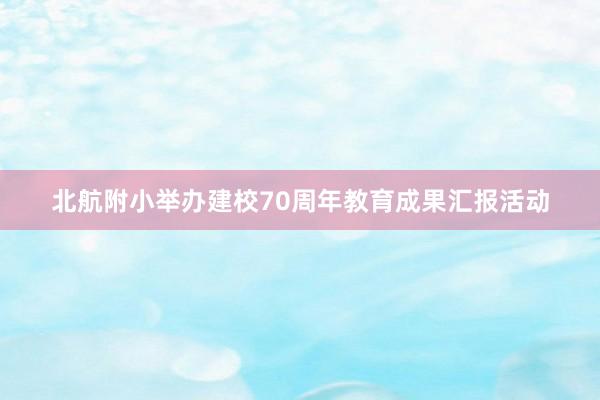 北航附小举办建校70周年教育成果汇报活动